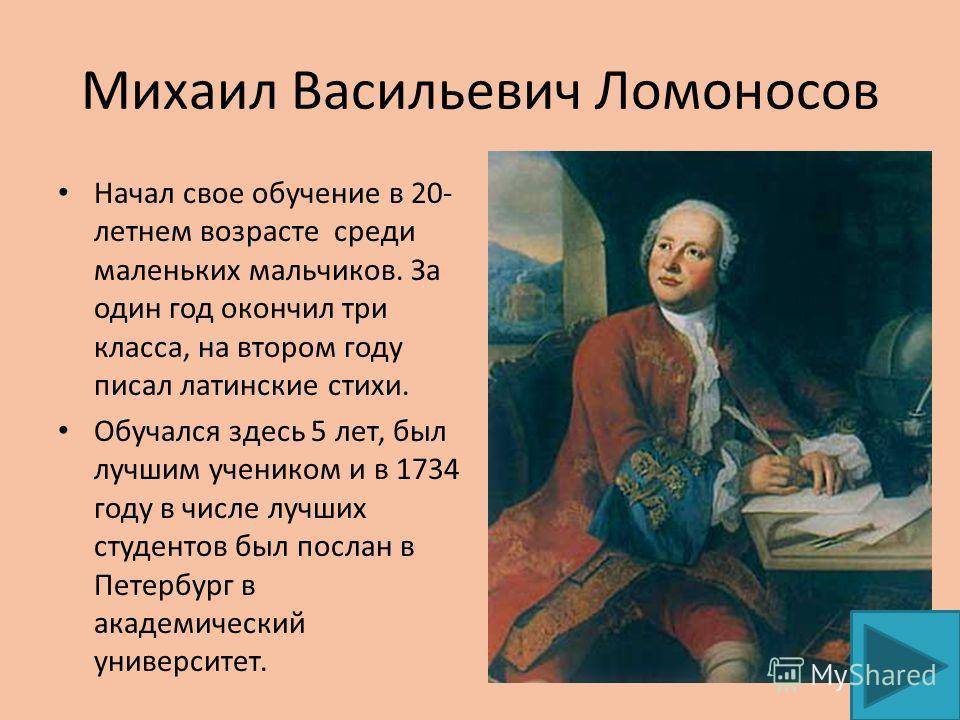 Михаил Васильевич Ломоносов

• Начал свое обучение в 20-летнем возрасте среди маленьких мальчиков. За один год окончил три класса, на втором году писал латинские стихи.

• Обучался здесь 5 лет, был лучшим учеником и в 1734 году в числе лучших студентов был послан в Петербург в академический университет.

MyShared